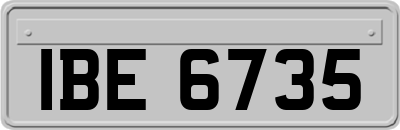 IBE 6735